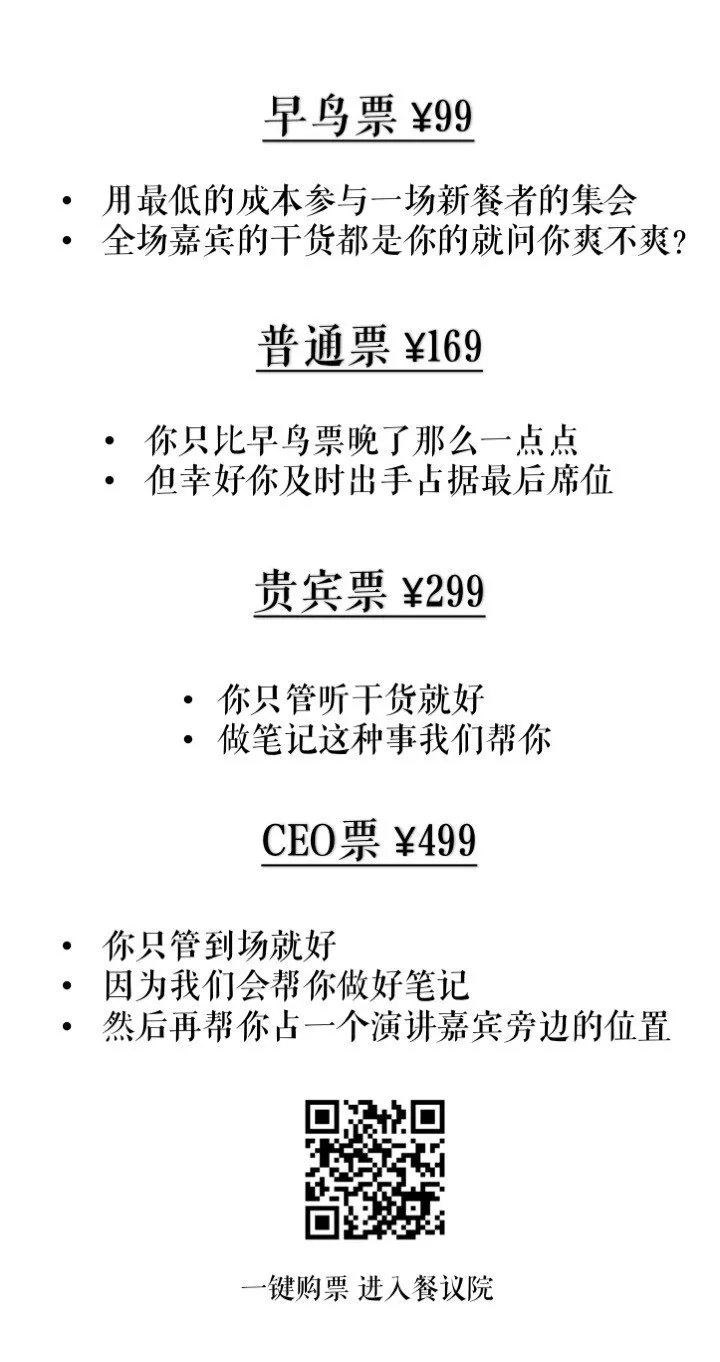 早鸟票 ¥99

• 用最低的成本参与一场新餐者的集会
• 全场嘉宾的干货都是你的就问你爽不爽？

普通票 ¥169

• 你只比早鸟票晚了那么一点点
• 但幸好你及时出手占据最后席位

贵宾票 ¥299

• 你只管听干货就好
• 做笔记这种事我们帮你

CEO票 ¥499

• 你只管到场就好
• 因为我们会帮你做好笔记
• 然后再帮你占一个演讲嘉宾旁边的位置

一键购票 进入餐议院